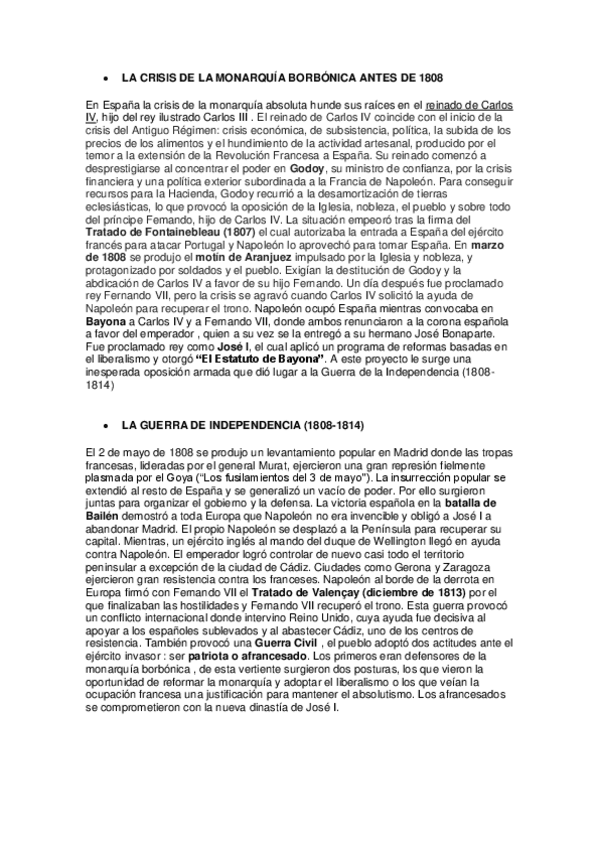 • LA CRISIS DE LA MONARQUÍA BORBÓNICA ANTES DE 1808

En España la crisis de la monarquía absoluta hunde sus raíces en el reinado de Carlos IV, hijo del rey ilustrado Carlos III . El reinado de Carlos IV coincide con el inicio de la crisis del Antiguo Régimen: crisis económica, de subsistencia, política, la subida de los precios de los alimentos y el hundimiento de la actividad artesanal, producido por el temor a la extensión de la Revolución Francesa a España. Su reinado comenzó a desprestigiarse al concentrar el poder en Godoy, su ministro de confianza, por la crisis financiera y una política exterior subordinada a la Francia de Napoleón. Para conseguir recursos para la Hacienda, Godoy recurrió a la desamortización de tierras eclesiásticas, lo que provocó la oposición de la Iglesia, nobleza, el pueblo y sobre todo del príncipe Fernando, hijo de Carlos IV. La situación empeoró tras la firma del Tratado de Fontainebleau (1807) el cual autorizaba la entrada a España del ejército francés para atacar Portugal y Napoleón lo aprovechó para tomar España. En marzo de 1808 se produjo el motín de Aranjuez impulsado por la Iglesia y nobleza, y protagonizado por soldados y el pueblo. Exigían la destitución de Godoy y la abdicación de Carlos IV a favor de su hijo Fernando. Un día después fue proclamado rey Fernando VII, pero la crisis se agravó cuando Carlos IV solicitó la ayuda de Napoleón para recuperar el trono. Napoleón ocupó España mientras convocaba en Bayona a Carlos IV y a Fernando VII, donde ambos renunciaron a la corona española a favor del emperador , quien a su vez se la entregó a su hermano José Bonaparte. Fue proclamado rey como José I, el cual aplicó un programa de reformas basadas en el liberalismo y otorgó "El Estatuto de Bayona". A este proyecto le surge una inesperada oposición armada que dió lugar a la Guerra de la Independencia (1808-1814)

• LA GUERRA DE INDEPENDENCIA (1808-1814)

El 2 de mayo de 1808 se produjo un levantamiento popular en Madrid donde las tropas francesas, lideradas por el general Murat, ejercieron una gran represión fielmente plasmada por el Goya ("Los fusilamientos del 3 de mayo"). La insurrección popular se extendió al resto de España y se generalizó un vacío de poder. Por ello surgieron juntas para organizar el gobierno y la defensa. La victoria española en la batalla de Bailén demostró a toda Europa que Napoleón no era invencible y obligó a José I a abandonar Madrid. El propio Napoleón se desplazó a la Península para recuperar su capital. Mientras, un ejército inglés al mando del duque de Wellington llegó en ayuda contra Napoleón. El emperador logró controlar de nuevo casi todo el territorio peninsular a excepción de la ciudad de Cádiz. Ciudades como Gerona y Zaragoza ejercieron gran resistencia contra los franceses. Napoleón al borde de la derrota en Europa firmó con Fernando VII el Tratado de Valençay (diciembre de 1813) por el que finalizaban las hostilidades y Fernando VII recuperó el trono. Esta guerra provocó un conflicto internacional donde intervino Reino Unido, cuya ayuda fue decisiva al apoyar a los españoles sublevados y al abastecer Cádiz, uno de los centros de resistencia. También provocó una Guerra Civil , el pueblo adoptó dos actitudes ante el ejército invasor : ser patriota o afrancesado. Los primeros eran defensores de la monarquía borbónica , de esta vertiente surgieron dos posturas, los que vieron la oportunidad de reformar la monarquía y adoptar el liberalismo o los que veían la ocupación francesa una justificación para mantener el absolutismo. Los afrancesados se comprometieron con la nueva dinastía de José I.